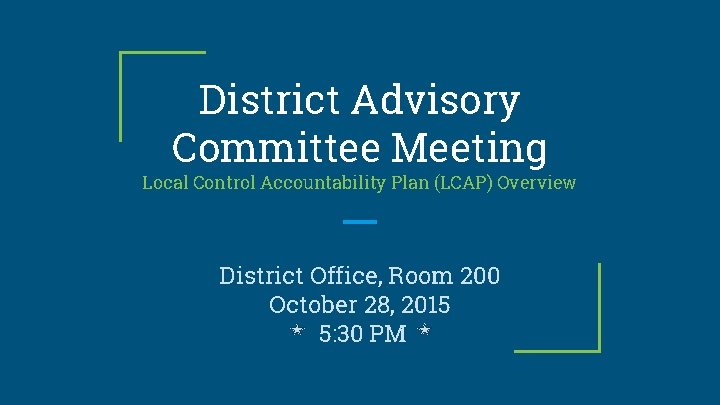 District Advisory Committee Meeting

Local Control Accountability Plan (LCAP) Overview

District Office, Room 200
October 28, 2015
* 5:30 PM *